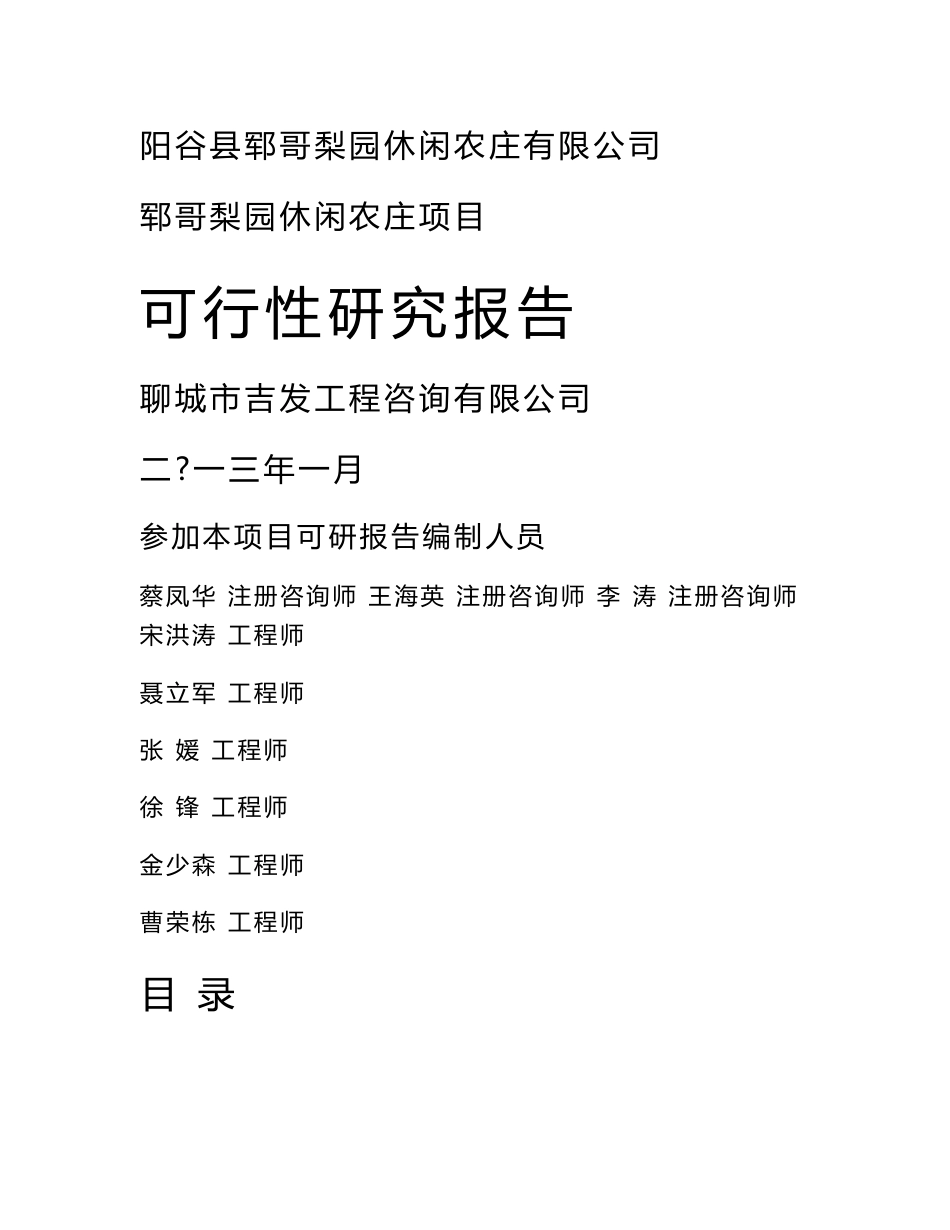 阳谷县郓哥梨园休闲农庄有限公司

郓哥梨园休闲农庄项目

可行性研究报告

聊城市吉发工程咨询有限公司

二?一三年一月

参加本项目可研报告编制人员

蔡凤华 注册咨询师 王海英 注册咨询师 李 涛 注册咨询师 宋洪涛 工程师

聂立军 工程师

张 媛 工程师

徐 锋 工程师

金少森 工程师

曹荣栋 工程师

目 录